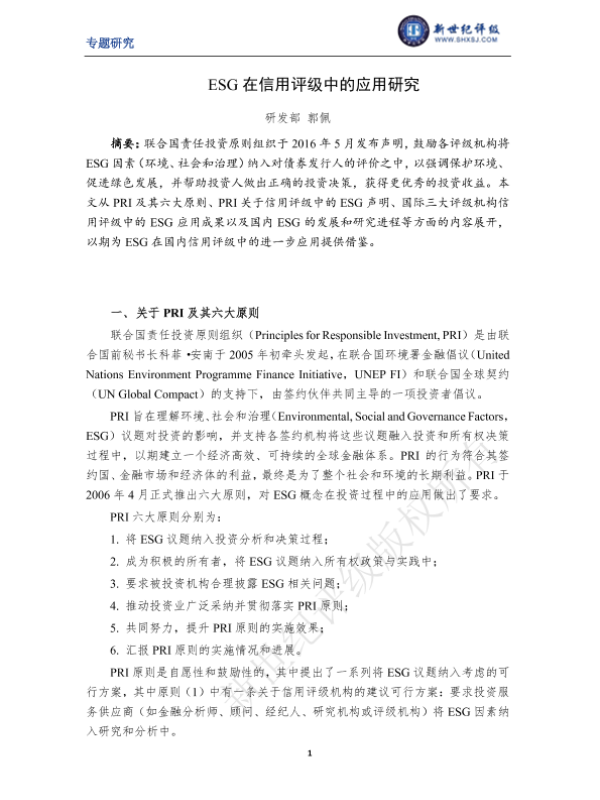 专题研究

新世纪评级
WWW.SHXSJ.COM

ESG 在信用评级中的应用研究

研发部 郭佩

摘要：联合国责任投资原则组织于 2016 年 5 月发布声明，鼓励各评级机构将 ESG 因素（环境、社会和治理）纳入对债券发行人的评价之中，以强调保护环境、促进绿色发展，并帮助投资人做出正确的投资决策，获得更优秀的投资收益。本文从 PRI 及其六大原则、PRI 关于信用评级中的 ESG 声明、国际三大评级机构信用评级中的 ESG 应用成果以及国内 ESG 的发展和研究进程等方面的内容展开，以期为 ESG 在国内信用评级中的进一步应用提供借鉴。

一、关于 PRI 及其六大原则

联合国责任投资原则组织（Principles for Responsible Investment, PRI）是由联合国前秘书长科菲•安南于 2005 年初牵头发起，在联合国环境署金融倡议（United Nations Environment Programme Finance Initiative，UNEP FI）和联合国全球契约（UN Global Compact）的支持下，由签约伙伴共同主导的一项投资者倡议。

PRI 旨在理解环境、社会和治理（Environmental, Social and Governance Factors，ESG）议题对投资的影响，并支持各签约机构将这些议题融入投资和所有权决策过程中，以期建立一个经济高效、可持续的全球金融体系。PRI 的行为符合其签约国、金融市场和经济体的利益，最终是为了整个社会和环境的长期利益。PRI 于 2006 年 4 月正式推出六大原则，对 ESG 概念在投资过程中的应用做出了要求。

PRI 六大原则分别为：

1. 将 ESG 议题纳入投资分析和决策过程；

2. 成为积极的所有者，将 ESG 议题纳入所有权政策与实践中；

3. 要求被投资机构合理披露 ESG 相关问题；

4. 推动投资业广泛采纳并贯彻落实 PRI 原则；

5. 共同努力，提升 PRI 原则的实施效果；

6. 汇报 PRI 原则的实施情况和进展。

PRI 原则是自愿性和鼓励性的，其中提出了一系列将 ESG 议题纳入考虑的可行方案，其中原则（1）中有一条关于信用评级机构的建议可行方案：要求投资服务供应商（如金融分析师、顾问、经纪人、研究机构或评级机构）将 ESG 因素纳入研究和分析中。

新世纪评级版权所有

1